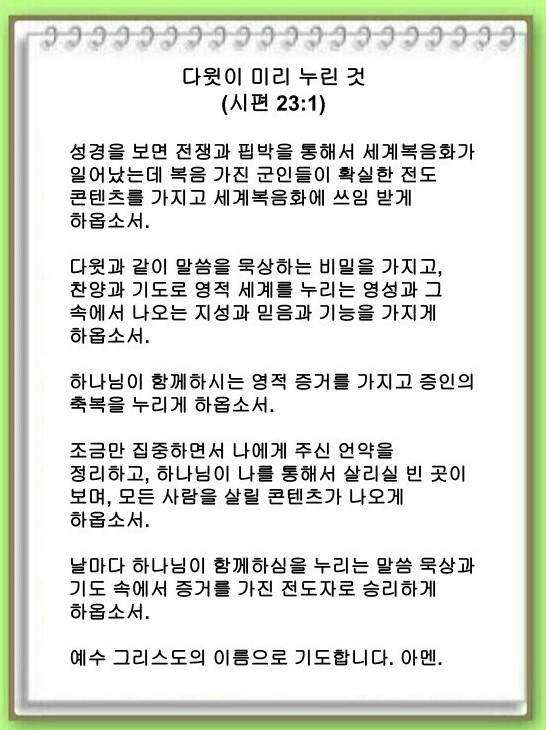 다윗이 미리 누린 것
(시편 23:1)

성경을 보면 전쟁과 핍박을 통해서 세계복음화가 일어났는데 복음 가진 군인들이 확실한 전도 콘텐츠를 가지고 세계복음화에 쓰임 받게 하옵소서.

다윗과 같이 말씀을 묵상하는 비밀을 가지고, 찬양과 기도로 영적 세계를 누리는 영성과 그 속에서 나오는 지성과 믿음과 기능을 가지게 하옵소서.

하나님이 함께하시는 영적 증거를 가지고 증인의 축복을 누리게 하옵소서.

조금만 집중하면서 나에게 주신 언약을 정리하고, 하나님이 나를 통해서 살리실 빈 곳이 보며, 모든 사람을 살릴 콘텐츠가 나오게 하옵소서.

날마다 하나님이 함께하심을 누리는 말씀 묵상과 기도 속에서 증거를 가진 전도자로 승리하게 하옵소서.

예수 그리스도의 이름으로 기도합니다. 아멘.